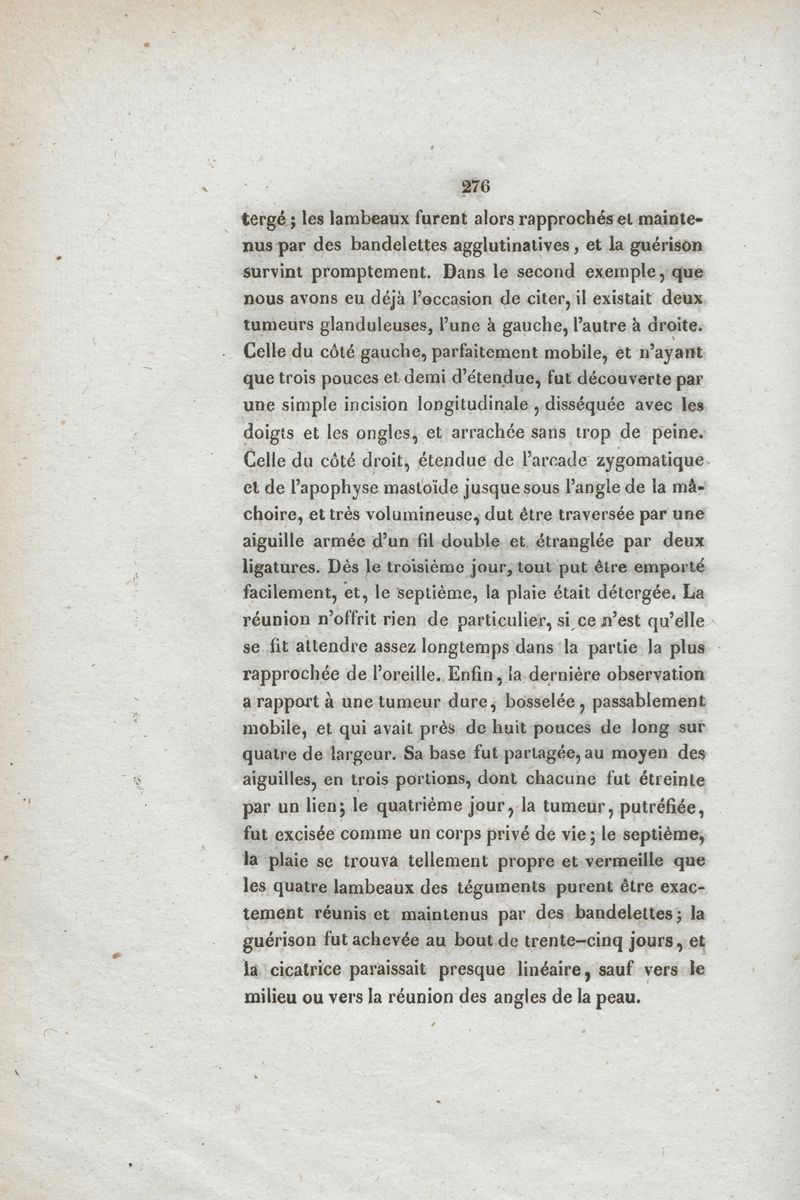 276

tergé ; les lambeaux furent alors rapprochés et maintenus par des bandelettes agglutinatives, et la guérison survint promptement. Dans le second exemple, que nous avons eu déjà l'occasion de citer, il existait deux tumeurs glanduleuses, l'une à gauche, l'autre à droite. Celle du côté gauche, parfaitement mobile, et n'ayant que trois pouces et demi d'étendue, fut découverte par une simple incision longitudinale, disséquée avec les doigts et les ongles, et arrachée sans trop de peine. Celle du côté droit, étendue de l'arcade zygomatique et de l'apophyse mastoïde jusque sous l'angle de la mâchoire, et très volumineuse, dut être traversée par une aiguille armée d'un fil double et étranglée par deux ligatures. Dès le troisième jour, tout put être emporté facilement, et, le septième, la plaie était détergée. La réunion n'offrit rien de particulier, si ce n'est qu'elle se fit attendre assez longtemps dans la partie la plus rapprochée de l'oreille. Enfin, la dernière observation a rapport à une tumeur dure, bosselée, passablement mobile, et qui avait près de huit pouces de long sur quatre de largeur. Sa base fut partagée, au moyen des aiguilles, en trois portions, dont chacune fut étreinte par un lien; le quatrième jour, la tumeur, putréfiée, fut excisée comme un corps privé de vie; le septième, la plaie se trouva tellement propre et vermeille que les quatre lambeaux des téguments purent être exactement réunis et maintenus par des bandelettes; la guérison fut achevée au bout de trente-cinq jours, et la cicatrice paraissait presque linéaire, sauf vers le milieu ou vers la réunion des angles de la peau.